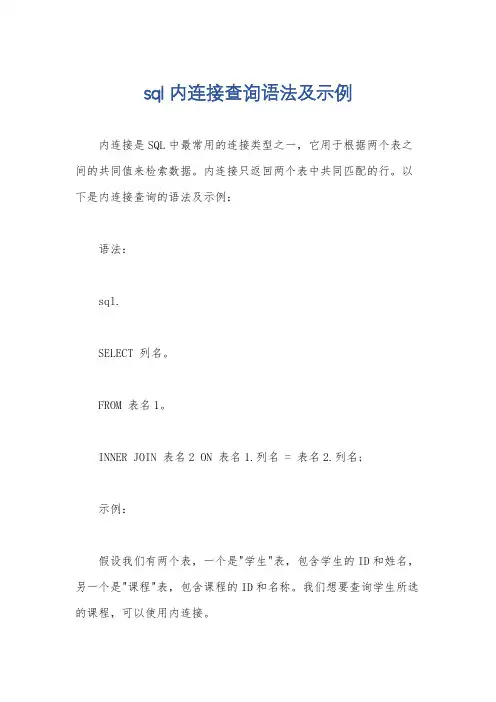 sql 内连接查询语法及示例

内连接是SQL中最常用的连接类型之一，它用于根据两个表之间的共同值来检索数据。内连接只返回两个表中共同匹配的行。以下是内连接查询的语法及示例：

语法：

sql.

SELECT 列名。

FROM 表名1。

INNER JOIN 表名2 ON 表名1.列名 = 表名2.列名；

示例：

假设我们有两个表，一个是"学生"表，包含学生的ID和姓名，另一个是"课程"表，包含课程的ID和名称。我们想要查询学生所选的课程，可以使用内连接。